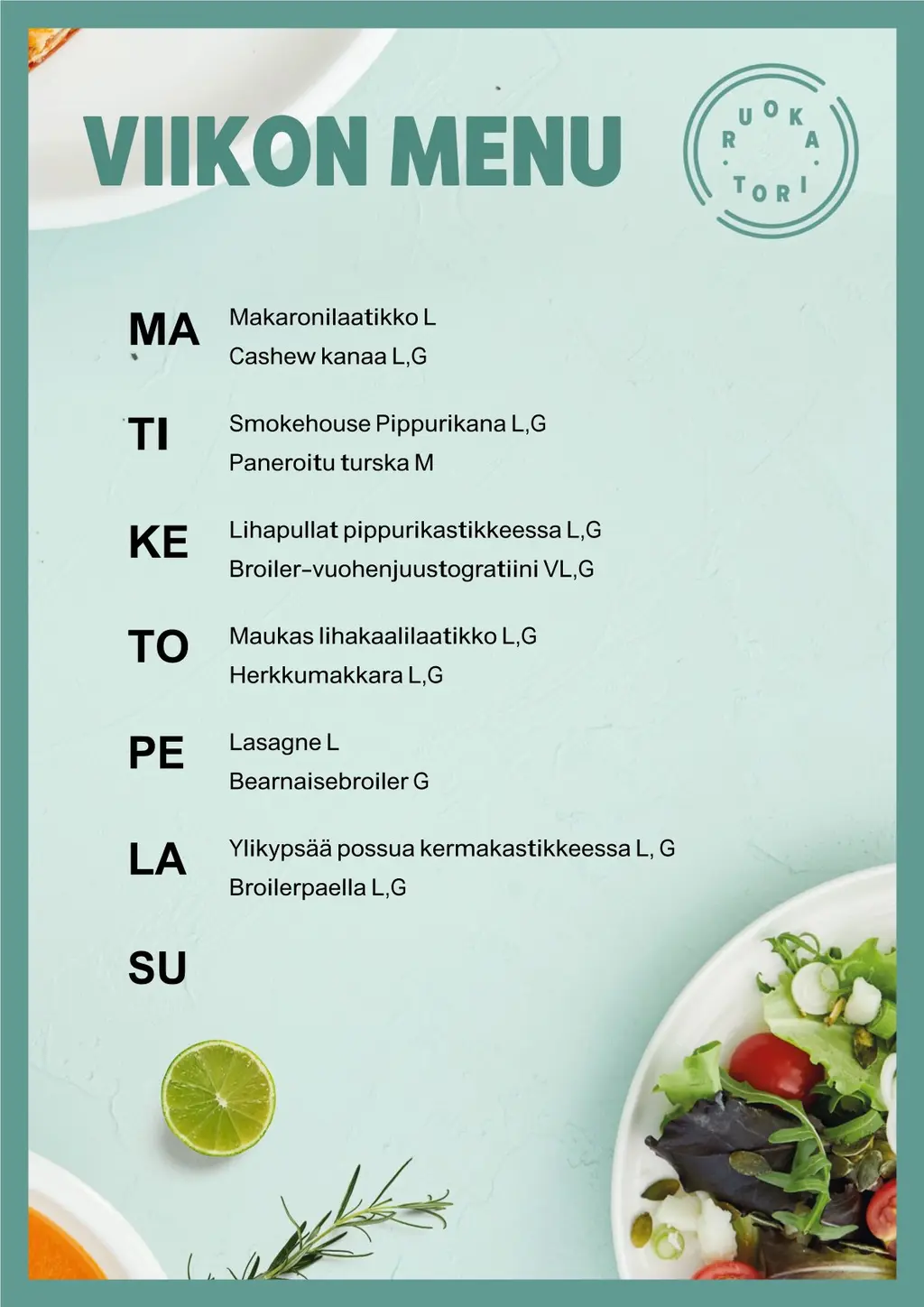 VIIKON MENU

RUOKA TORI

MA
Makaronilaatikko L
Cashew kanaa L,G

TI
Smokehouse Pippurikana L,G
Paneroitu turska M

KE
Lihapullat pippurikastikkeessa L,G
Broiler-vuohenjuustogratiini VL,G

TO
Maukas lihakaalilaatikko L,G
Herkkumakkara L,G

PE
Lasagne L
Bearnaisebroiler G

LA
Ylikypsää possua kermakastikkeessa L, G
Broilerpaella L,G

SU